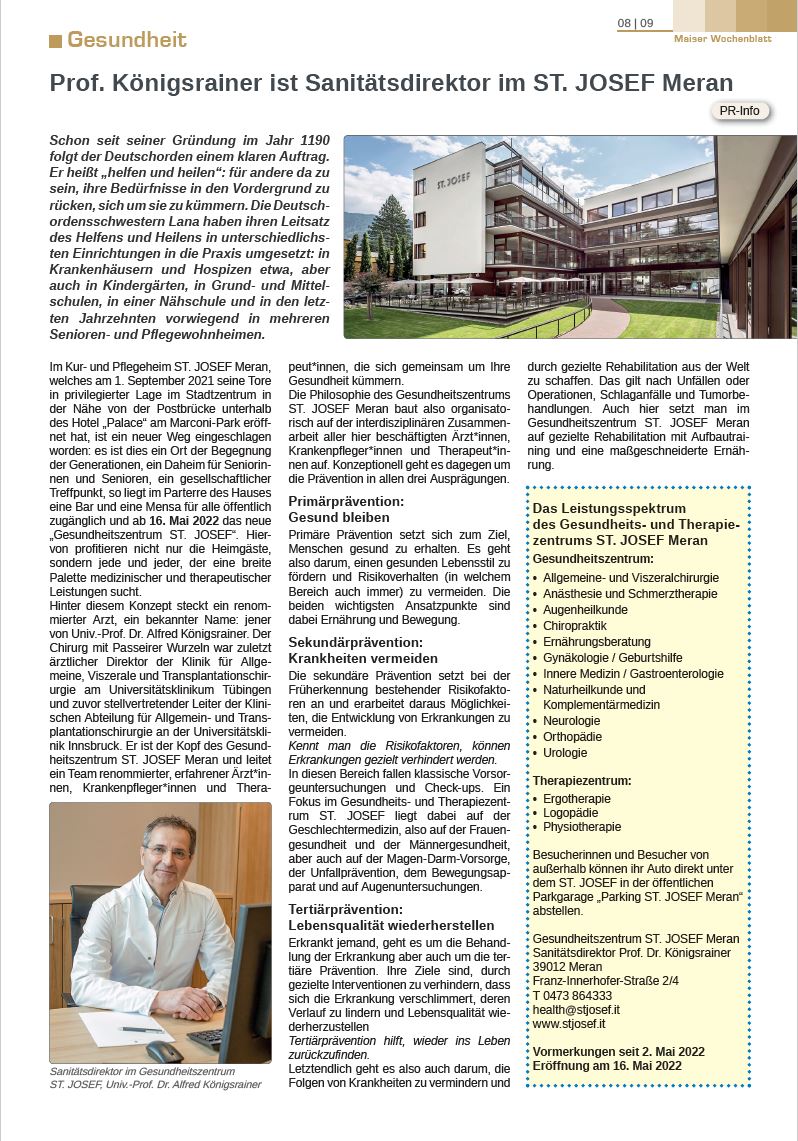 08 | 09
Maiser Wochenblatt

Gesundheit

Prof. Königsrainer ist Sanitätsdirektor im ST. JOSEF Meran

PR-Info

Schon seit seiner Gründung im Jahr 1190 folgt der Deutschorden einem klaren Auftrag. Er heißt „helfen und heilen“: für andere da zu sein, ihre Bedürfnisse in den Vordergrund zu rücken, sich um sie zu kümmern. Die Deutschordensschwestern Lana haben ihren Leitsatz des Helfens und Heilens in unterschiedlichsten Einrichtungen in die Praxis umgesetzt: in Krankenhäusern und Hospizen etwa, aber auch in Kindergärten, in Grund- und Mittelschulen, in einer Nähschule und in den letzten Jahrzehnten vorwiegend in mehreren Senioren- und Pflegewohnheimen.

ST. JOSEF

Im Kur- und Pflegeheim ST. JOSEF Meran, welches am 1. September 2021 seine Tore in privilegierter Lage im Stadtzentrum in der Nähe von der Postbrücke unterhalb des Hotel „Palace“ am Marconi-Park eröffnet hat, ist ein neuer Weg eingeschlagen worden: es ist dies ein Ort der Begegnung der Generationen, ein Daheim für Seniorinnen und Senioren, ein gesellschaftlicher Treffpunkt, so liegt im Parterre des Hauses eine Bar und eine Mensa für alle öffentlich zugänglich und ab 16. Mai 2022 das neue „Gesundheitszentrum ST. JOSEF“. Hiervon profitieren nicht nur die Heimgäste, sondern jede und jeder, der eine breite Palette medizinischer und therapeutischer Leistungen sucht.
Hinter diesem Konzept steckt ein renommierter Arzt, ein bekannter Name: jener von Univ.-Prof. Dr. Alfred Königsrainer. Der Chirurg mit Passeirer Wurzeln war zuletzt ärztlicher Direktor der Klinik für Allgemeine, Viszerale und Transplantationschirurgie am Universitätsklinikum Tübingen und zuvor stellvertretender Leiter der Klinischen Abteilung für Allgemein- und Transplantationschirurgie an der Universitätsklinik Innsbruck. Er ist der Kopf des Gesundheitszentrum ST. JOSEF Meran und leitet ein Team renommierter, erfahrener Ärzt*innen, Krankenpfleger*innen und Therapeut*innen, die sich gemeinsam um Ihre Gesundheit kümmern.

Sanitätsdirektor im Gesundheitszentrum ST. JOSEF, Univ.-Prof. Dr. Alfred Königsrainer

Die Philosophie des Gesundheitszentrums ST. JOSEF Meran baut also organisatorisch auf der interdisziplinären Zusammenarbeit aller hier beschäftigten Ärzt*innen, Krankenpfleger*innen und Therapeut*innen auf. Konzeptionell geht es dagegen um die Prävention in allen drei Ausprägungen.

Primärprävention:
Gesund bleiben
Primäre Prävention setzt sich zum Ziel, Menschen gesund zu erhalten. Es geht also darum, einen gesunden Lebensstil zu fördern und Risikoverhalten (in welchem Bereich auch immer) zu vermeiden. Die beiden wichtigsten Ansatzpunkte sind dabei Ernährung und Bewegung.

Sekundärprävention:
Krankheiten vermeiden
Die sekundäre Prävention setzt bei der Früherkennung bestehender Risikofaktoren an und erarbeitet daraus Möglichkeiten, die Entwicklung von Erkrankungen zu vermeiden.
Kennt man die Risikofaktoren, können Erkrankungen gezielt verhindert werden.
In diesen Bereich fallen klassische Vorsorgeuntersuchungen und Check-ups. Ein Fokus im Gesundheits- und Therapiezentrum ST. JOSEF liegt dabei auf der Geschlechtermedizin, also auf der Frauengesundheit und der Männergesundheit, aber auch auf der Magen-Darm-Vorsorge, der Unfallprävention, dem Bewegungsapparat und auf Augenuntersuchungen.

Tertiärprävention:
Lebensqualität wiederherstellen
Erkrankt jemand, geht es um die Behandlung der Erkrankung aber auch um die tertiäre Prävention. Ihre Ziele sind, durch gezielte Interventionen zu verhindern, dass sich die Erkrankung verschlimmert, deren Verlauf zu lindern und Lebensqualität wiederherzustellen
Tertiärprävention hilft, wieder ins Leben zurückzufinden.
Letztendlich geht es also auch darum, die Folgen von Krankheiten zu vermindern und durch gezielte Rehabilitation aus der Welt zu schaffen. Das gilt nach Unfällen oder Operationen, Schlaganfälle und Tumorbehandlungen. Auch hier setzt man im Gesundheitszentrum ST. JOSEF Meran auf gezielte Rehabilitation mit Aufbautraining und eine maßgeschneiderte Ernährung.

Das Leistungsspektrum des Gesundheits- und Therapiezentrums ST. JOSEF Meran
Gesundheitszentrum:
• Allgemeine- und Viszeralchirurgie
• Anästhesie und Schmerztherapie
• Augenheilkunde
• Chiropraktik
• Ernährungsberatung
• Gynäkologie / Geburtshilfe
• Innere Medizin / Gastroenterologie
• Naturheilkunde und Komplementärmedizin
• Neurologie
• Orthopädie
• Urologie

Therapiezentrum:
• Ergotherapie
• Logopädie
• Physiotherapie

Besucherinnen und Besucher von außerhalb können ihr Auto direkt unter dem ST. JOSEF in der öffentlichen Parkgarage „Parking ST. JOSEF Meran“ abstellen.

Gesundheitszentrum ST. JOSEF Meran
Sanitätsdirektor Prof. Dr. Königsrainer
39012 Meran
Franz-Innerhofer-Straße 2/4
T 0473 864333
health@stjosef.it
www.stjosef.it

Vormerkungen seit 2. Mai 2022
Eröffnung am 16. Mai 2022